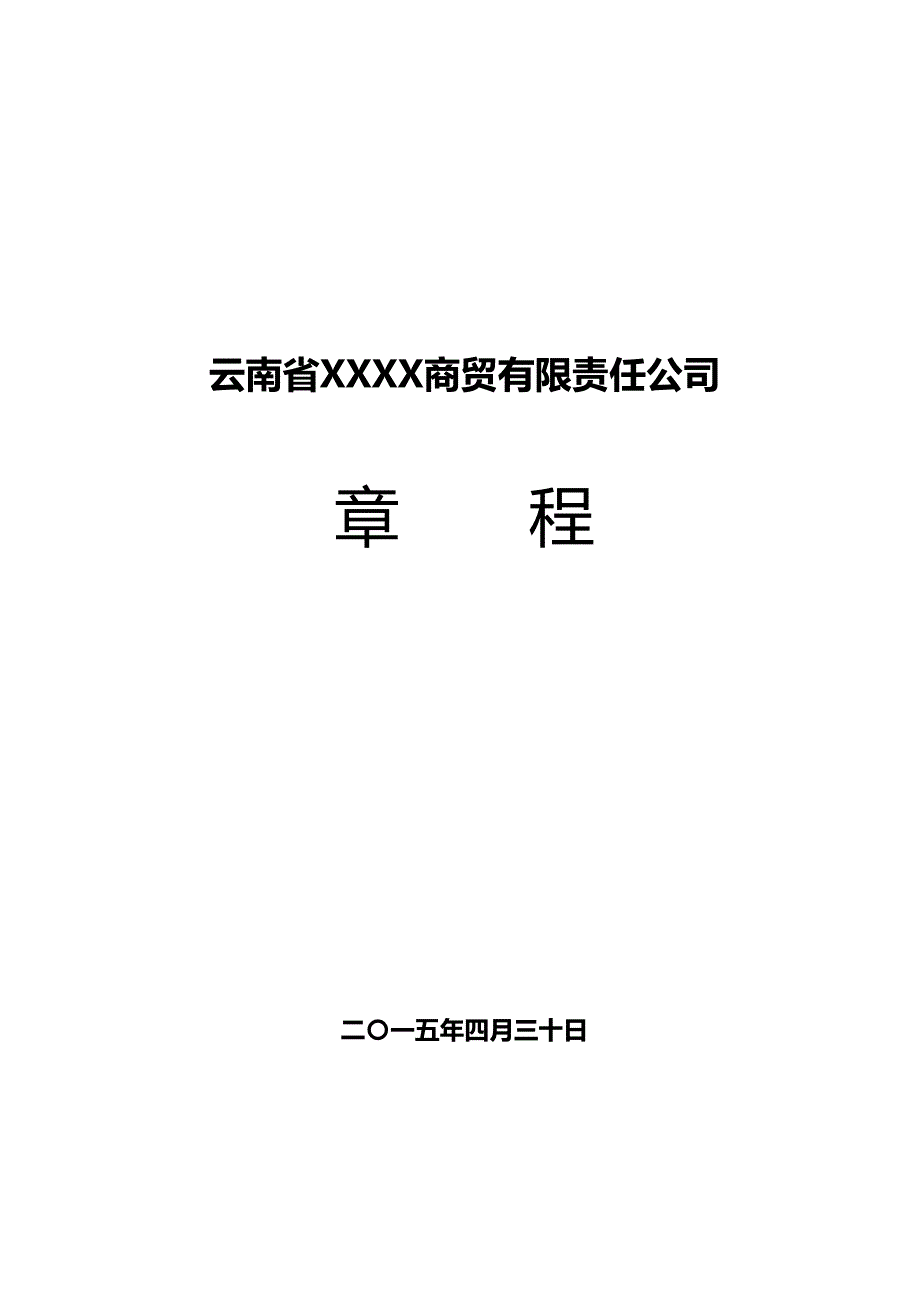 云南省XXXX商贸有限责任公司

章　　程

二〇一五年四月三十日